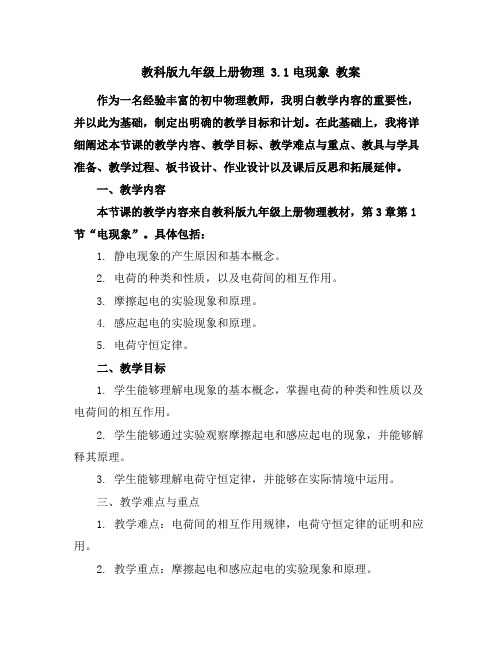 教科版九年级上册物理 3.1 电现象 教案

作为一名经验丰富的初中物理教师，我明白教学内容的重要性，并以此为基础，制定出明确的教学目标和计划。在此基础上，我将详细阐述本节课的教学内容、教学目标、教学难点与重点、教具与学具准备、教学过程、板书设计、作业设计以及课后反思和拓展延伸。

一、教学内容

本节课的教学内容来自教科版九年级上册物理教材，第 3 章第 1 节“电现象”。具体包括：

1. 静电现象的产生原因和基本概念。

2. 电荷的种类和性质，以及电荷间的相互作用。

3. 摩擦起电的实验现象和原理。

4. 感应起电的实验现象和原理。

5. 电荷守恒定律。

二、教学目标

1. 学生能够理解电现象的基本概念，掌握电荷的种类和性质以及电荷间的相互作用。

2. 学生能够通过实验观察摩擦起电和感应起电的现象，并能够解释其原理。

3. 学生能够理解电荷守恒定律，并能够在实际情境中运用。

三、教学难点与重点

1. 教学难点：电荷间的相互作用规律，电荷守恒定律的证明和应用。

2. 教学重点：摩擦起电和感应起电的实验现象和原理。